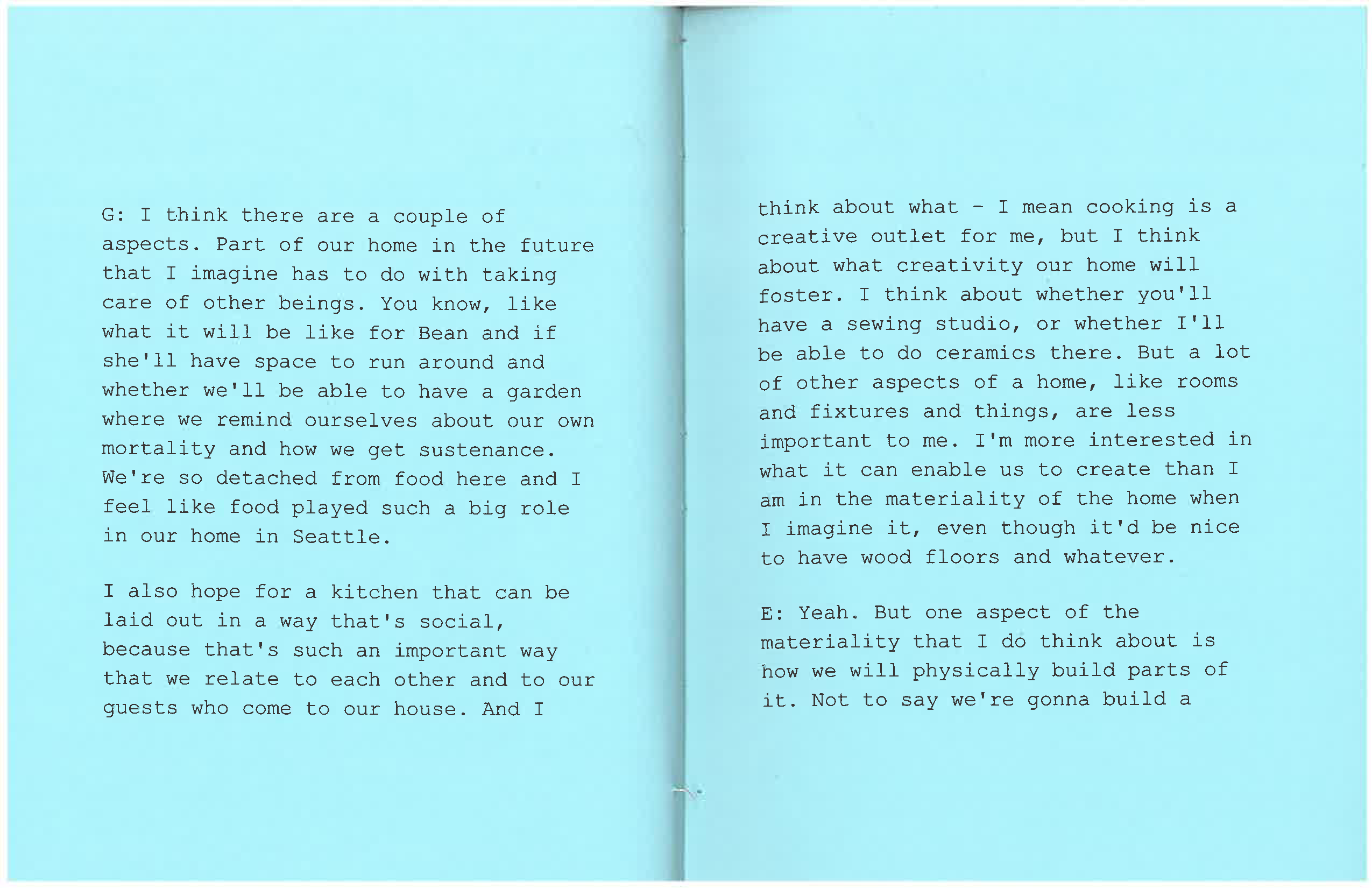 G: I think there are a couple of aspects. Part of our home in the future that I imagine has to do with taking care of other beings. You know, like what it will be like for Bean and if she'll have space to run around and whether we'll be able to have a garden where we remind ourselves about our own mortality and how we get sustenance. We're so detached from food here and I feel like food played such a big role in our home in Seattle.

I also hope for a kitchen that can be laid out in a way that's social, because that's such an important way that we relate to each other and to our guests who come to our house. And I

think about what - I mean cooking is a creative outlet for me, but I think about what creativity our home will foster. I think about whether you'll have a sewing studio, or whether I'll be able to do ceramics there. But a lot of other aspects of a home, like rooms and fixtures and things, are less important to me. I'm more interested in what it can enable us to create than I am in the materiality of the home when I imagine it, even though it'd be nice to have wood floors and whatever.

E: Yeah. But one aspect of the materiality that I do think about is how we will physically build parts of it. Not to say we're gonna build a